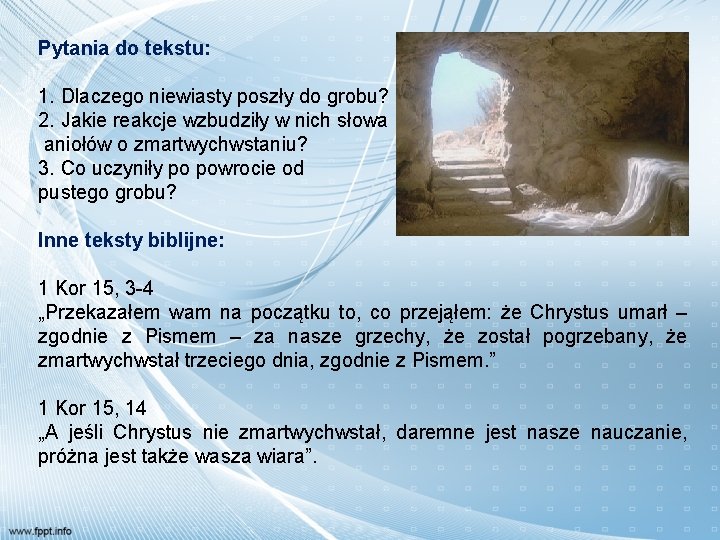 Pytania do tekstu:

1. Dlaczego niewiasty poszły do grobu?
2. Jakie reakcje wzbudziły w nich słowa aniołów o zmartwychwstaniu?
3. Co uczyniły po powrocie od pustego grobu?

Inne teksty biblijne:

1 Kor 15, 3-4
„Przekazałem wam na początku to, co przejąłem: że Chrystus umarł – zgodnie z Pismem – za nasze grzechy, że został pogrzebany, że zmartwychwstał trzeciego dnia, zgodnie z Pismem.”

1 Kor 15, 14
„A jeśli Chrystus nie zmartwychwstał, daremne jest nasze nauczanie, próżna jest także wasza wiara”.

www.fppt.info